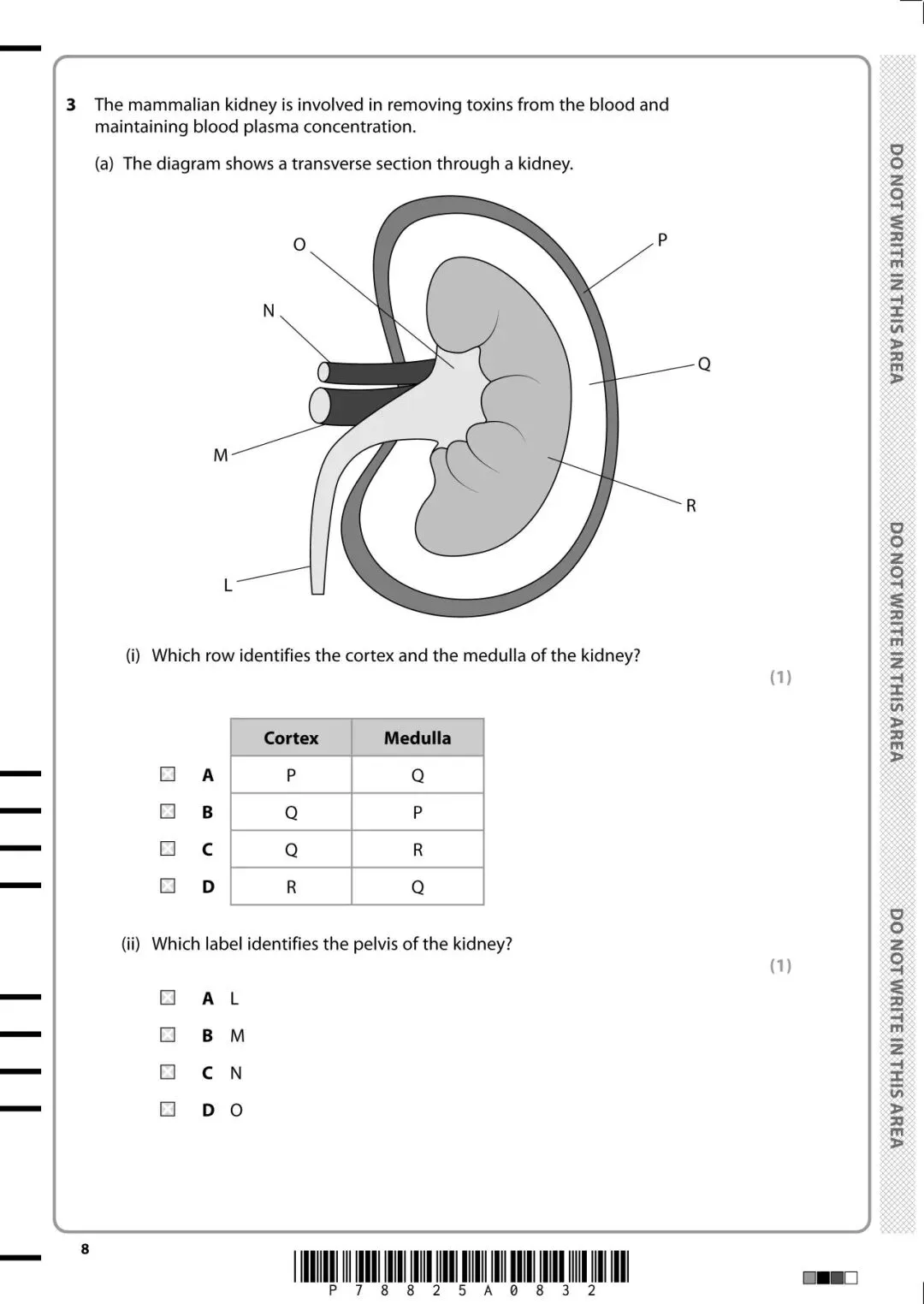 3 The mammalian kidney is involved in removing toxins from the blood and maintaining blood plasma concentration.

(a) The diagram shows a transverse section through a kidney.

O

P

N

Q

M

R

L

(i) Which row identifies the cortex and the medulla of the kidney?

(1)

| | | Cortex | Medulla |
|---|---|---|---|
| ☒ | A | P | Q |
| ☒ | B | Q | P |
| ☒ | C | Q | R |
| ☒ | D | R | Q |

(ii) Which label identifies the pelvis of the kidney?

(1)

☒ A L

☒ B M

☒ C N

☒ D O

DO NOT WRITE IN THIS AREA

DO NOT WRITE IN THIS AREA

DO NOT WRITE IN THIS AREA

8

P 7 8 8 2 5 A 0 8 3 2